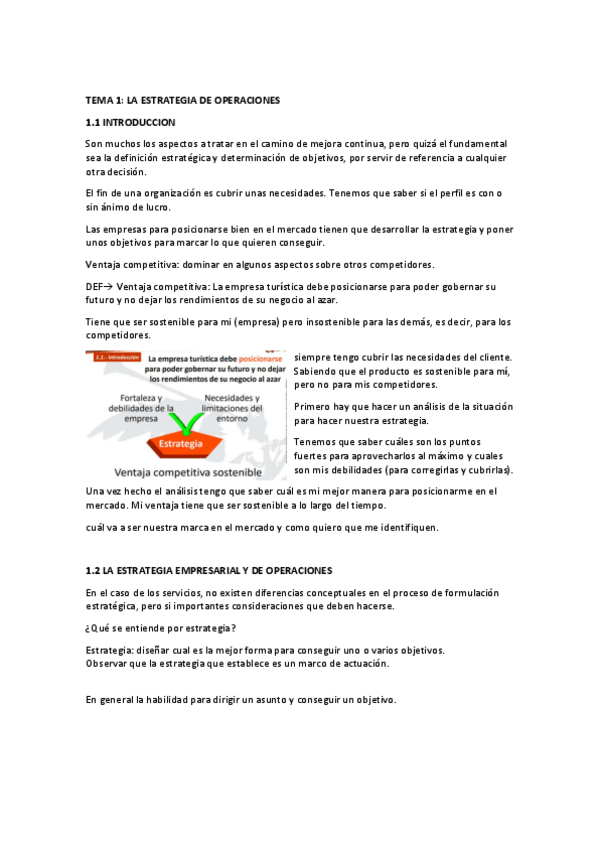 TEMA 1: LA ESTRATEGIA DE OPERACIONES

1.1 INTRODUCCION

Son muchos los aspectos a tratar en el camino de mejora continua, pero quizá el fundamental sea la definición estratégica y determinación de objetivos, por servir de referencia a cualquier otra decisión.

El fin de una organización es cubrir unas necesidades. Tenemos que saber si el perfil es con o sin ánimo de lucro.

Las empresas para posicionarse bien en el mercado tienen que desarrollar la estrategia y poner unos objetivos para marcar lo que quieren conseguir.

Ventaja competitiva: dominar en algunos aspectos sobre otros competidores.

DEF→ Ventaja competitiva: La empresa turística debe posicionarse para poder gobernar su futuro y no dejar los rendimientos de su negocio al azar.

Tiene que ser sostenible para mi (empresa) pero insostenible para las demás, es decir, para los competidores.

1.1.- Introducción

La empresa turística debe posicionarse para poder gobernar su futuro y no dejar los rendimientos de su negocio al azar

Fortaleza y debilidades de la empresa

Necesidades y limitaciones del entorno

Estrategia

Ventaja competitiva sostenible

siempre tengo cubrir las necesidades del cliente. Sabiendo que el producto es sostenible para mí, pero no para mis competidores.

Primero hay que hacer un análisis de la situación para hacer nuestra estrategia.

Tenemos que saber cuáles son los puntos fuertes para aprovecharlos al máximo y cuales son mis debilidades (para corregirlas y cubrirlas).

Una vez hecho el análisis tengo que saber cuál es mi mejor manera para posicionarme en el mercado. Mi ventaja tiene que ser sostenible a lo largo del tiempo.

cuál va a ser nuestra marca en el mercado y como quiero que me identifiquen.

1.2 LA ESTRATEGIA EMPRESARIAL Y DE OPERACIONES

En el caso de los servicios, no existen diferencias conceptuales en el proceso de formulación estratégica, pero si importantes consideraciones que deben hacerse.

¿Qué se entiende por estrategia?

Estrategia: diseñar cual es la mejor forma para conseguir uno o varios objetivos.
Observar que la estrategia que establece es un marco de actuación.

En general la habilidad para dirigir un asunto y conseguir un objetivo.